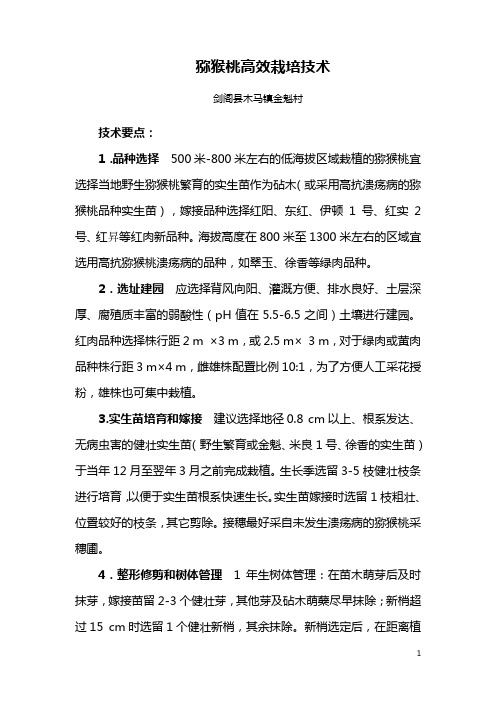 猕猴桃高效栽培技术

剑阁县木马镇金魁村

技术要点：

1 .品种选择　500 米-800 米左右的低海拔区域栽植的猕猴桃宜选择当地野生猕猴桃繁育的实生苗作为砧木（或采用高抗溃疡病的猕猴桃品种实生苗），嫁接品种选择红阳、东红、伊顿 1 号、红实 2 号、红昇等红肉新品种。海拔高度在 800 米至 1300 米左右的区域宜选用高抗猕猴桃溃疡病的品种，如翠玉、徐香等绿肉品种。

2．选址建园　应选择背风向阳、灌溉方便、排水良好、土层深厚、腐殖质丰富的弱酸性（pH 值在 5.5-6.5 之间）土壤进行建园。红肉品种选择株行距 2 m ×3 m，或 2.5 m× 3 m，对于绿肉或黄肉品种株行距 3 m×4 m，雌雄株配置比例 10:1，为了方便人工采花授粉，雄株也可集中栽植。

3.实生苗培育和嫁接　建议选择地径 0.8 cm 以上、根系发达、无病虫害的健壮实生苗（野生繁育或金魁、米良 1 号、徐香的实生苗）于当年 12 月至翌年 3 月之前完成栽植。生长季选留 3-5 枝健壮枝条进行培育，以便于实生苗根系快速生长。实生苗嫁接时选留 1 枝粗壮、位置较好的枝条，其它剪除。接穗最好采自未发生溃疡病的猕猴桃采穗圃。

4．整形修剪和树体管理　1 年生树体管理：在苗木萌芽后及时抹芽，嫁接苗留 2-3 个健壮芽，其他芽及砧木萌蘖尽早抹除；新梢超过 15 cm 时选留 1 个健壮新梢，其余抹除。新梢选定后，在距离植

1